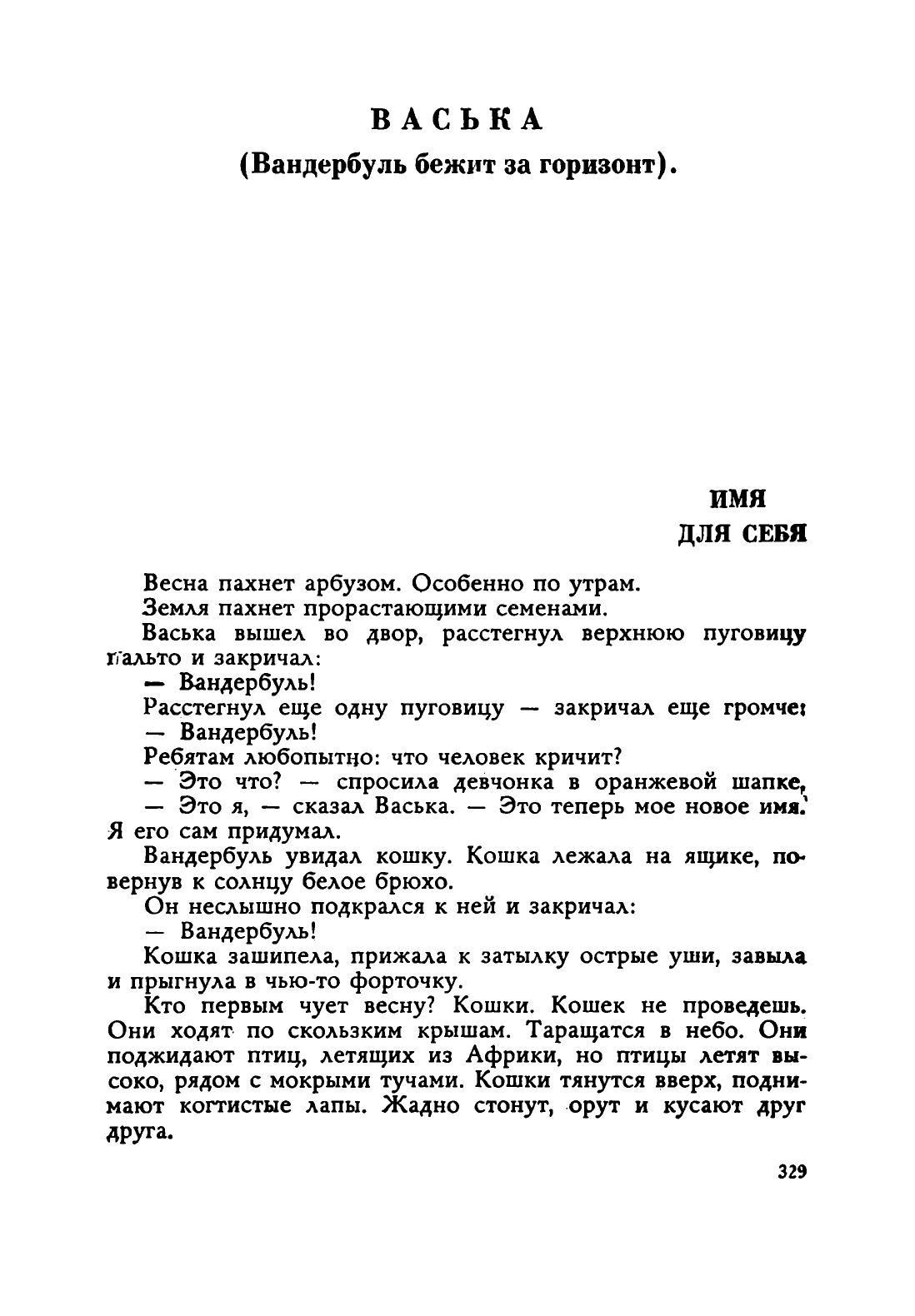 ВАСЬКА

(Вандербуль бежит за горизонт).

ИМЯ
ДЛЯ СЕБЯ

Весна пахнет арбузом. Особенно по утрам.

Земля пахнет прорастающими семенами.

Васька вышел во двор, расстегнул верхнюю пуговицу пальто и закричал:

— Вандербуль!

Расстегнул еще одну пуговицу — закричал еще громче:

— Вандербуль!

Ребятам любопытно: что человек кричит?

— Это что? — спросила девчонка в оранжевой шапке.

— Это я, — сказал Васька. — Это теперь мое новое имя. Я его сам придумал.

Вандербуль увидал кошку. Кошка лежала на ящике, повернув к солнцу белое брюхо.

Он неслышно подкрался к ней и закричал:

— Вандербуль!

Кошка зашипела, прижала к затылку острые уши, завыла и прыгнула в чью-то форточку.

Кто первым чует весну? Кошки. Кошек не проведешь. Они ходят по скользким крышам. Таращатся в небо. Они поджидают птиц, летящих из Африки, но птицы летят высоко, рядом с мокрыми тучами. Кошки тянутся вверх, поднимают когтистые лапы. Жадно стонут, орут и кусают друг друга.

329